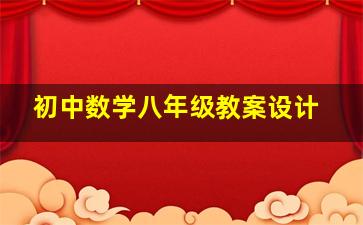 初中数学八年级教案设计